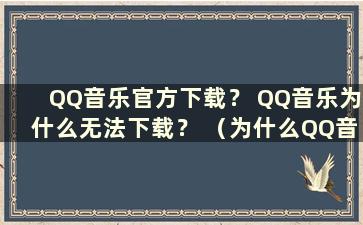 QQ音乐官方下载？ QQ音乐为什么无法下载？ （为什么QQ音